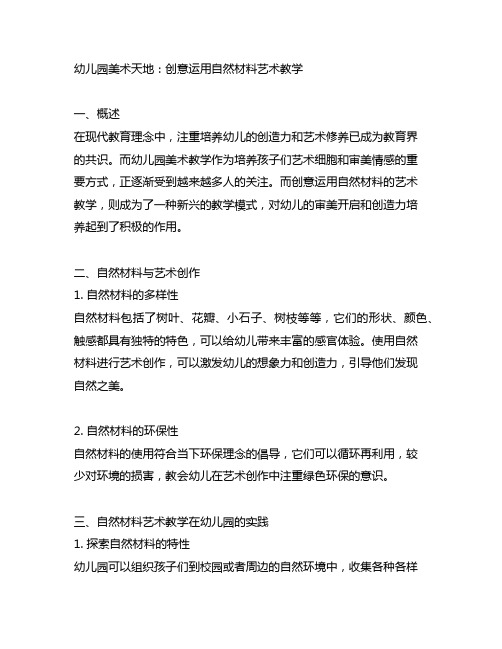 幼儿园美术天地：创意运用自然材料艺术教学

一、概述
在现代教育理念中，注重培养幼儿的创造力和艺术修养已成为教育界的共识。而幼儿园美术教学作为培养孩子们艺术细胞和审美情感的重要方式，正逐渐受到越来越多人的关注。而创意运用自然材料的艺术教学，则成为了一种新兴的教学模式，对幼儿的审美开启和创造力培养起到了积极的作用。

二、自然材料与艺术创作
1. 自然材料的多样性
自然材料包括了树叶、花瓣、小石子、树枝等等，它们的形状、颜色、触感都具有独特的特色，可以给幼儿带来丰富的感官体验。使用自然材料进行艺术创作，可以激发幼儿的想象力和创造力，引导他们发现自然之美。

2. 自然材料的环保性
自然材料的使用符合当下环保理念的倡导，它们可以循环再利用，较少对环境的损害，教会幼儿在艺术创作中注重绿色环保的意识。

三、自然材料艺术教学在幼儿园的实践
1. 探索自然材料的特性
幼儿园可以组织孩子们到校园或者周边的自然环境中，收集各种各样